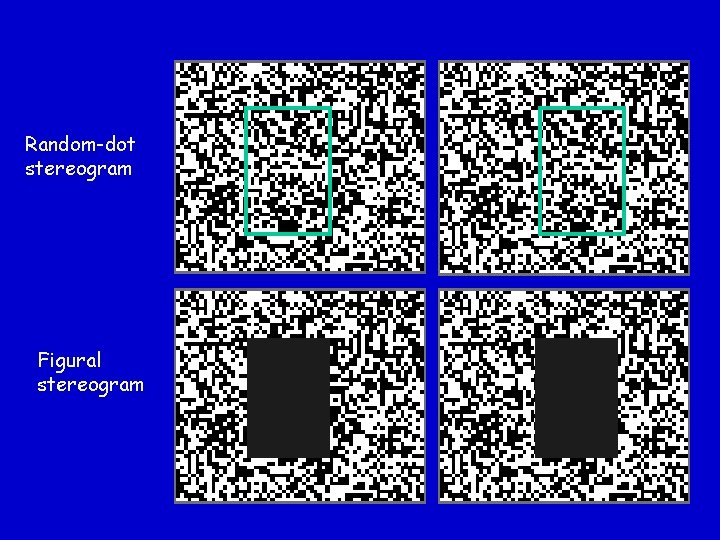 Random-dot stereogram

Figural stereogram